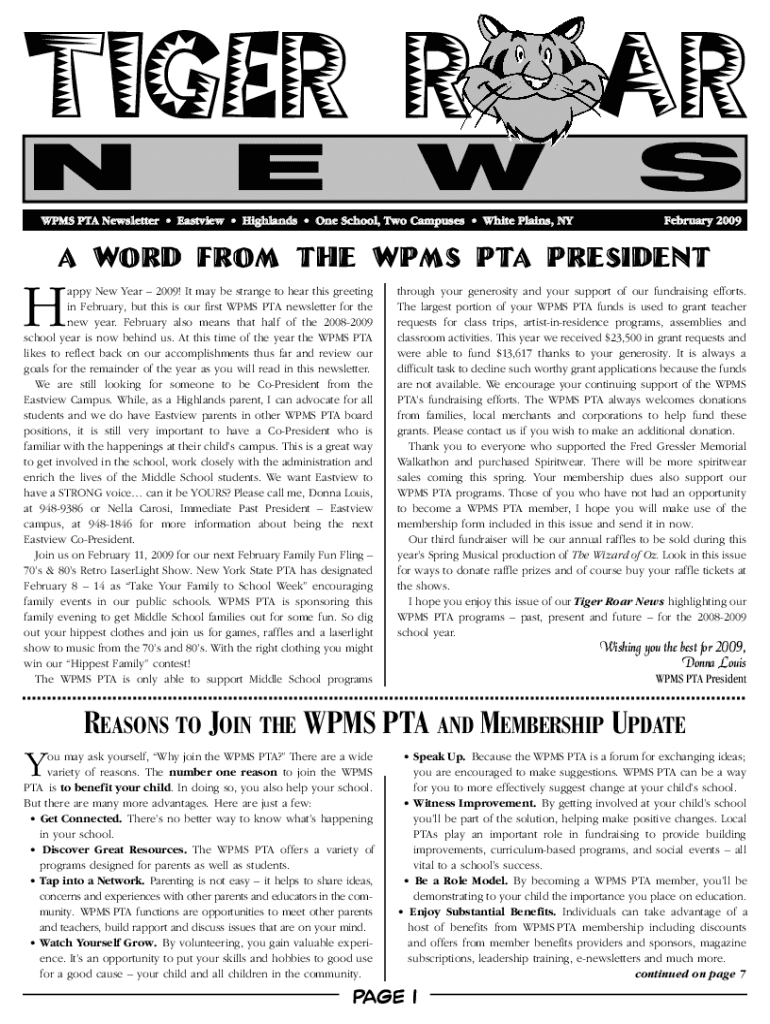 TIGER ROAR

NEWS

WPMS PTA Newsletter • Eastview • Highlands • One School, Two Campuses • White Plains, NY February 2009

A WORD FROM THE WPMS PTA PRESIDENT

Happy New Year – 2009! It may be strange to hear this greeting in February, but this is our first WPMS PTA newsletter for the new year. February also means that half of the 2008-2009 school year is now behind us. At this time of the year the WPMS PTA likes to reflect back on our accomplishments thus far and review our goals for the remainder of the year as you will read in this newsletter.

We are still looking for someone to be Co-President from the Eastview Campus. While, as a Highlands parent, I can advocate for all students and we do have Eastview parents in other WPMS PTA board positions, it is still very important to have a Co-President who is familiar with the happenings at their child's campus. This is a great way to get involved in the school, work closely with the administration and enrich the lives of the Middle School students. We want Eastview to have a STRONG voice… can it be YOURS? Please call me, Donna Louis, at 948-9386 or Nella Carosi, Immediate Past President – Eastview campus, at 948-1846 for more information about being the next Eastview Co-President.

Join us on February 11, 2009 for our next February Family Fun Fling – 70's & 80's Retro LaserLight Show. New York State PTA has designated February 8 – 14 as "Take Your Family to School Week" encouraging family events in our public schools. WPMS PTA is sponsoring this family evening to get Middle School families out for some fun. So dig out your hippest clothes and join us for games, raffles and a laserlight show to music from the 70's and 80's. With the right clothing you might win our "Hippest Family" contest!

The WPMS PTA is only able to support Middle School programs through your generosity and your support of our fundraising efforts. The largest portion of your WPMS PTA funds is used to grant teacher requests for class trips, artist-in-residence programs, assemblies and classroom activities. This year we received $23,500 in grant requests and were able to fund $13,617 thanks to your generosity. It is always a difficult task to decline such worthy grant applications because the funds are not available. We encourage your continuing support of the WPMS PTA's fundraising efforts. The WPMS PTA always welcomes donations from families, local merchants and corporations to help fund these grants. Please contact us if you wish to make an additional donation.

Thank you to everyone who supported the Fred Gressler Memorial Walkathon and purchased Spiritwear. There will be more spiritwear sales coming this spring. Your membership dues also support our WPMS PTA programs. Those of you who have not had an opportunity to become a WPMS PTA member, I hope you will make use of the membership form included in this issue and send it in now.

Our third fundraiser will be our annual raffles to be sold during this year's Spring Musical production of The Wizard of Oz. Look in this issue for ways to donate raffle prizes and of course buy your raffle tickets at the shows.

I hope you enjoy this issue of our Tiger Roar News highlighting our WPMS PTA programs – past, present and future – for the 2008-2009 school year.

Wishing you the best for 2009,
Donna Louis
WPMS PTA President

REASONS TO JOIN THE WPMS PTA AND MEMBERSHIP UPDATE

You may ask yourself, "Why join the WPMS PTA?" There are a wide variety of reasons. The number one reason to join the WPMS PTA is to benefit your child. In doing so, you also help your school. But there are many more advantages. Here are just a few:

• Get Connected. There's no better way to know what's happening in your school.
• Discover Great Resources. The WPMS PTA offers a variety of programs designed for parents as well as students.
• Tap into a Network. Parenting is not easy – it helps to share ideas, concerns and experiences with other parents and educators in the community. WPMS PTA functions are opportunities to meet other parents and teachers, build rapport and discuss issues that are on your mind.
• Watch Yourself Grow. By volunteering, you gain valuable experience. It's an opportunity to put your skills and hobbies to good use for a good cause – your child and all children in the community.
• Speak Up. Because the WPMS PTA is a forum for exchanging ideas; you are encouraged to make suggestions. WPMS PTA can be a way for you to more effectively suggest change at your child's school.
• Witness Improvement. By getting involved at your child's school you'll be part of the solution, helping make positive changes. Local PTAs play an important role in fundraising to provide building improvements, curriculum-based programs, and social events – all vital to a school's success.
• Be a Role Model. By becoming a WPMS PTA member, you'll be demonstrating to your child the importance you place on education.
• Enjoy Substantial Benefits. Individuals can take advantage of a host of benefits from WPMS PTA membership including discounts and offers from member benefits providers and sponsors, magazine subscriptions, leadership training, e-newsletters and much more.
continued on page 7

PAGE 1